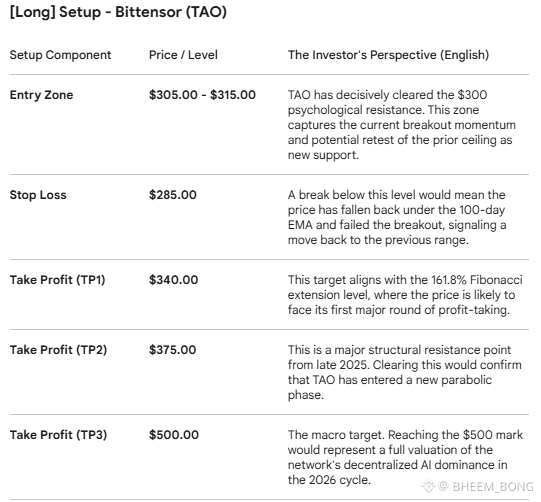 [Long] Setup - Bittensor (TAO)

| Setup Component | Price / Level | The Investor's Perspective (English) |
|---|---|---|
| **Entry Zone** | **\$305.00 - \$315.00** | TAO has decisively cleared the \$300 psychological resistance. This zone captures the current breakout momentum and potential retest of the prior ceiling as new support. |
| **Stop Loss** | **\$285.00** | A break below this level would mean the price has fallen back under the 100-day EMA and failed the breakout, signaling a move back to the previous range. |
| **Take Profit (TP1)** | **\$340.00** | This target aligns with the 161.8% Fibonacci extension level, where the price is likely to face its first major round of profit-taking. |
| **Take Profit (TP2)** | **\$375.00** | This is a major structural resistance point from late 2025. Clearing this would confirm that TAO has entered a new parabolic phase. |
| **Take Profit (TP3)** | **\$500.00** | The macro target. Reaching the \$500 mark would represent a full valuation of the network's decentralized AI dominance in the 2026 cycle. |

@ BHEEM_BONG